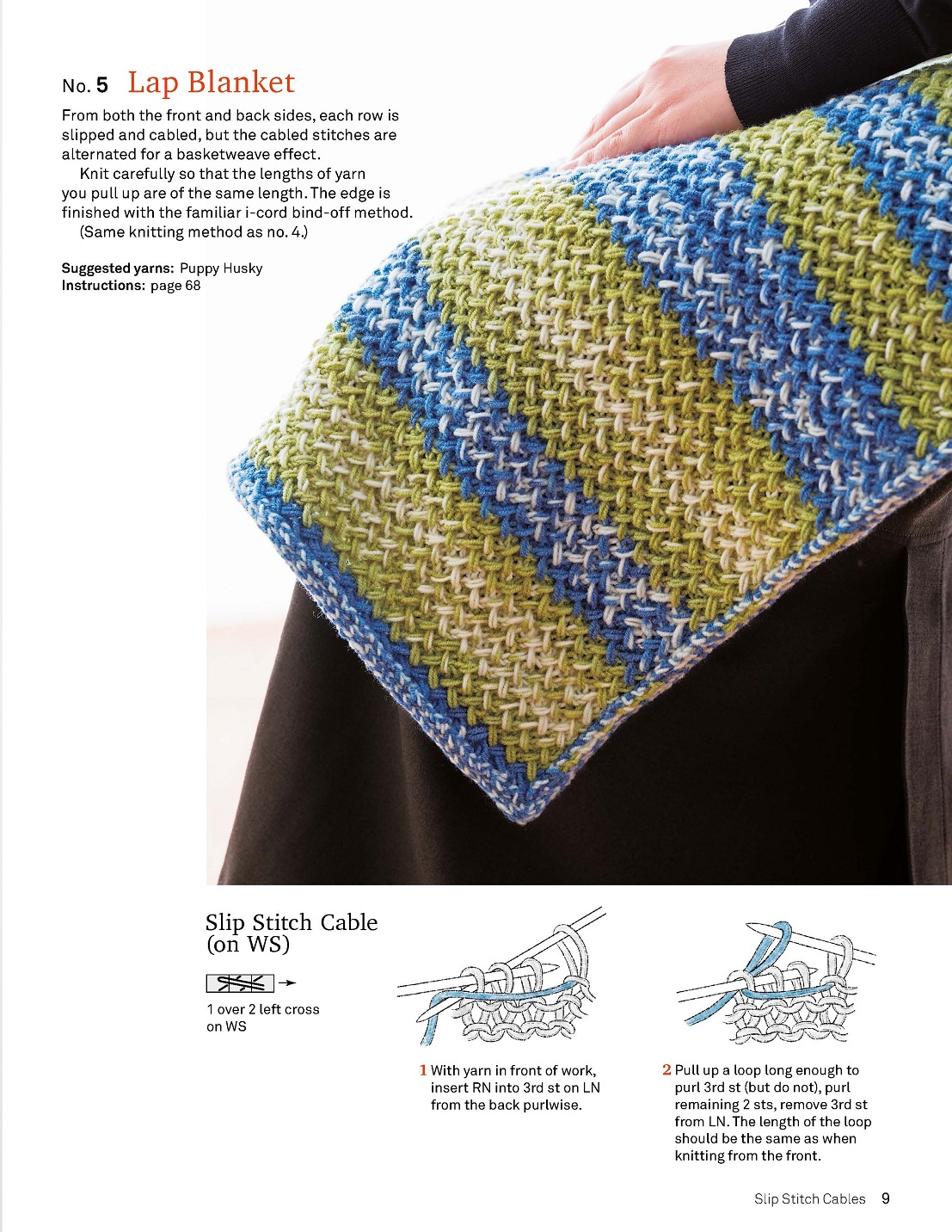 No. 5 Lap Blanket

From both the front and back sides, each row is slipped and cabled, but the cabled stitches are alternated for a basketweave effect.

Knit carefully so that the lengths of yarn you pull up are of the same length. The edge is finished with the familiar i-cord bind-off method.

(Same knitting method as no. 4.)

Suggested yarns: Puppy Husky
Instructions: page 68

Slip Stitch Cable (on WS)

1 over 2 left cross on WS

1 With yarn in front of work, insert RN into 3rd st on LN from the back purlwise.

2 Pull up a loop long enough to purl 3rd st (but do not), purl remaining 2 sts, remove 3rd st from LN. The length of the loop should be the same as when knitting from the front.

Slip Stitch Cables 9